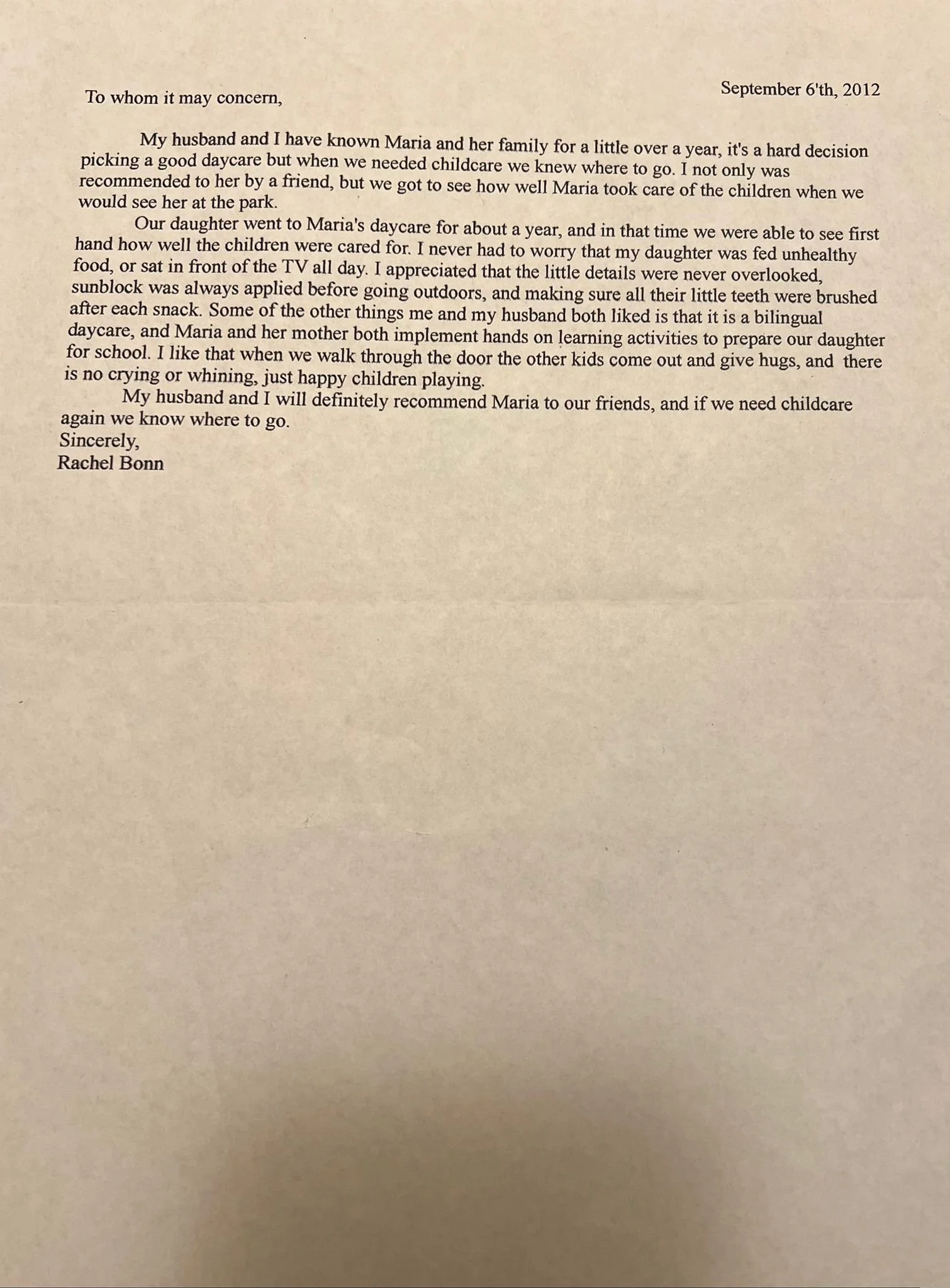 September 6'th, 2012

To whom it may concern,

My husband and I have known Maria and her family for a little over a year, it's a hard decision picking a good daycare but when we needed childcare we knew where to go. I not only was recommended to her by a friend, but we got to see how well Maria took care of the children when we would see her at the park.

Our daughter went to Maria's daycare for about a year, and in that time we were able to see first hand how well the children were cared for. I never had to worry that my daughter was fed unhealthy food, or sat in front of the TV all day. I appreciated that the little details were never overlooked, sunblock was always applied before going outdoors, and making sure all their little teeth were brushed after each snack. Some of the other things me and my husband both liked is that it is a bilingual daycare, and Maria and her mother both implement hands on learning activities to prepare our daughter for school. I like that when we walk through the door the other kids come out and give hugs, and there is no crying or whining, just happy children playing.

My husband and I will definitely recommend Maria to our friends, and if we need childcare again we know where to go.

Sincerely,
Rachel Bonn